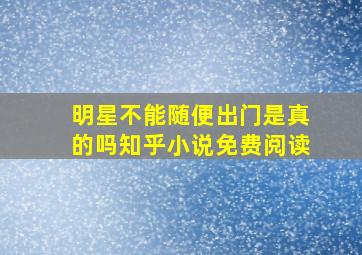 明星不能随便出门是真的吗知乎小说免费阅读